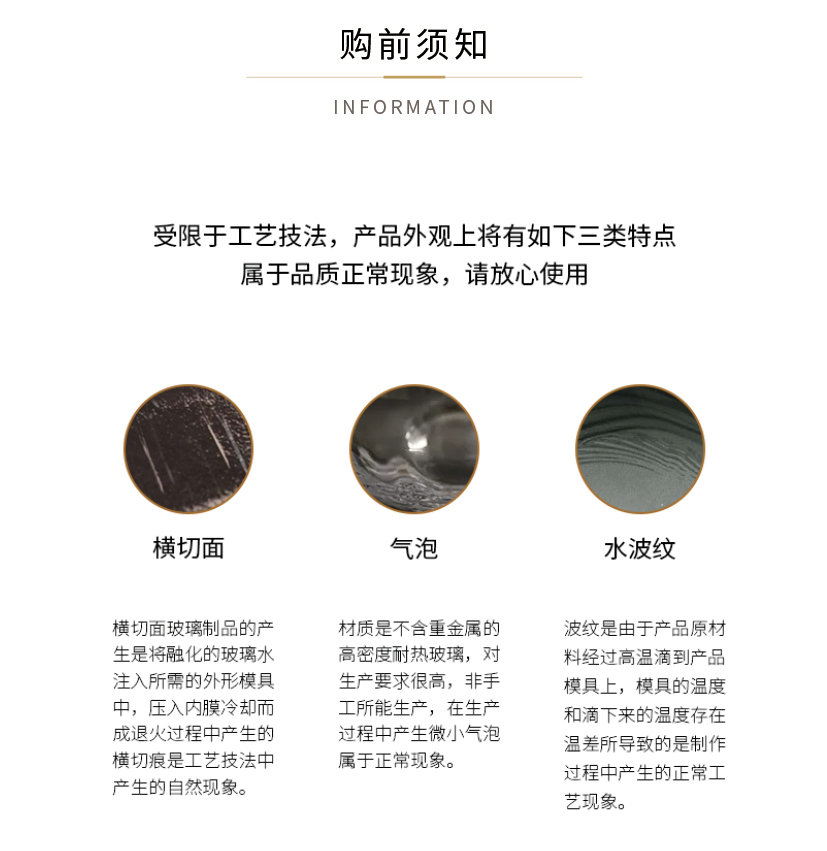 购前须知

INFORMATION

受限于工艺技法，产品外观上将有如下三类特点
属于品质正常现象，请放心使用

横切面

横切面玻璃制品的产生是将融化的玻璃水注入所需的外形模具中，压入内膜冷却而成退火过程中产生的横切痕是工艺技法中产生的自然现象。

气泡

材质是不含重金属的高密度耐热玻璃，对生产要求很高，非手工所能生产，在生产过程中产生微小气泡属于正常现象。

水波纹

波纹是由于产品原材料经过高温滴到产品模具上，模具的温度和滴下来的温度存在温差所导致的是制作过程中产生的正常工艺现象。